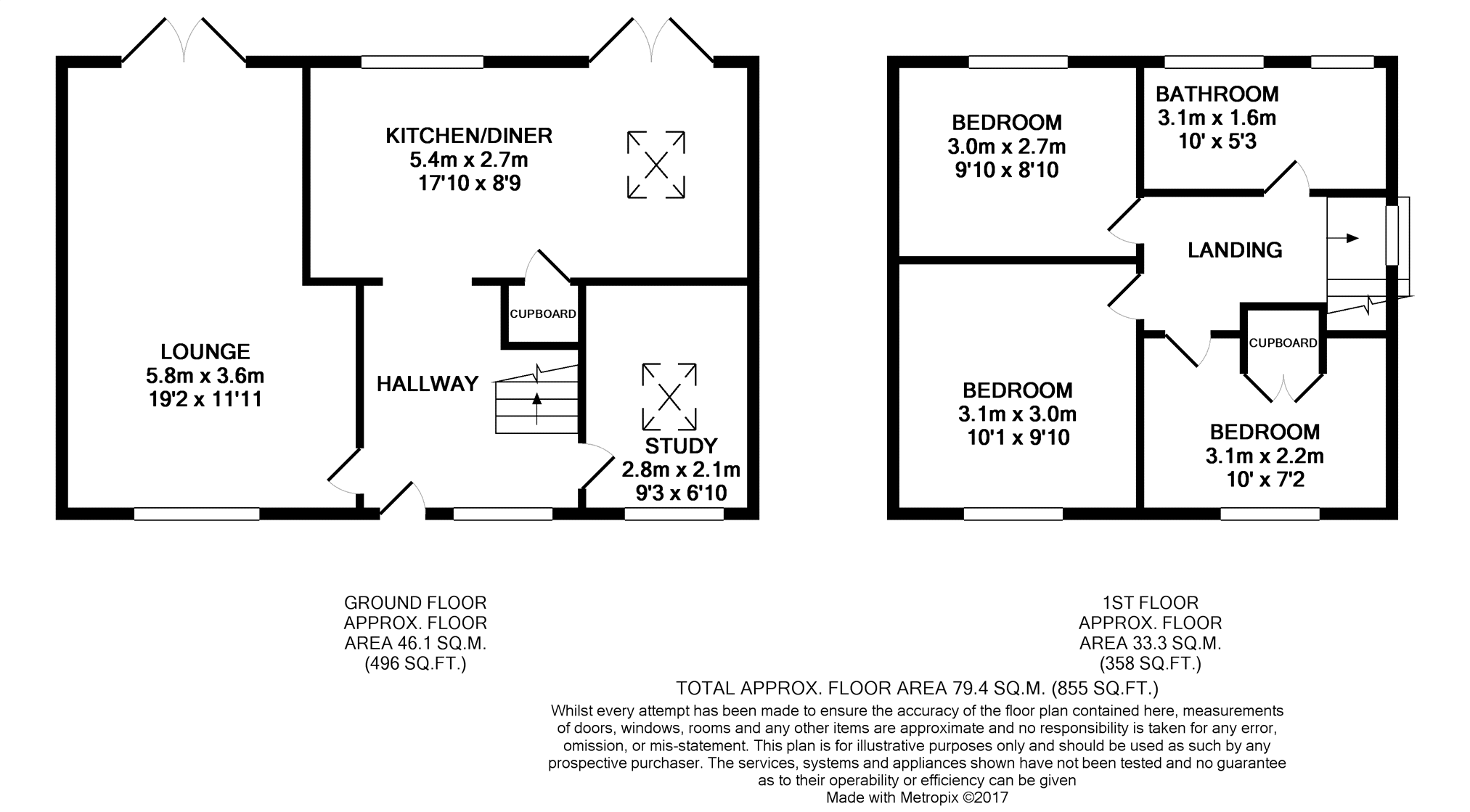 KITCHEN/DINER
5.4m x 2.7m
17'10 x 8'9

LOUNGE
5.8m x 3.6m
19'2 x 11'11

CUPBOARD

HALLWAY

STUDY
2.8m x 2.1m
9'3 x 6'10

BEDROOM
3.0m x 2.7m
9'10 x 8'10

BATHROOM
3.1m x 1.6m
10' x 5'3

LANDING

CUPBOARD

BEDROOM
3.1m x 3.0m
10'1 x 9'10

BEDROOM
3.1m x 2.2m
10' x 7'2

GROUND FLOOR
APPROX. FLOOR
AREA 46.1 SQ.M.
(496 SQ.FT.)

1ST FLOOR
APPROX. FLOOR
AREA 33.3 SQ.M.
(358 SQ.FT.)

TOTAL APPROX. FLOOR AREA 79.4 SQ.M. (855 SQ.FT.)
Whilst every attempt has been made to ensure the accuracy of the floor plan contained here, measurements of doors, windows, rooms and any other items are approximate and no responsibility is taken for any error, omission, or mis-statement. This plan is for illustrative purposes only and should be used as such by any prospective purchaser. The services, systems and appliances shown have not been tested and no guarantee as to their operability or efficiency can be given
Made with Metropix ©2017